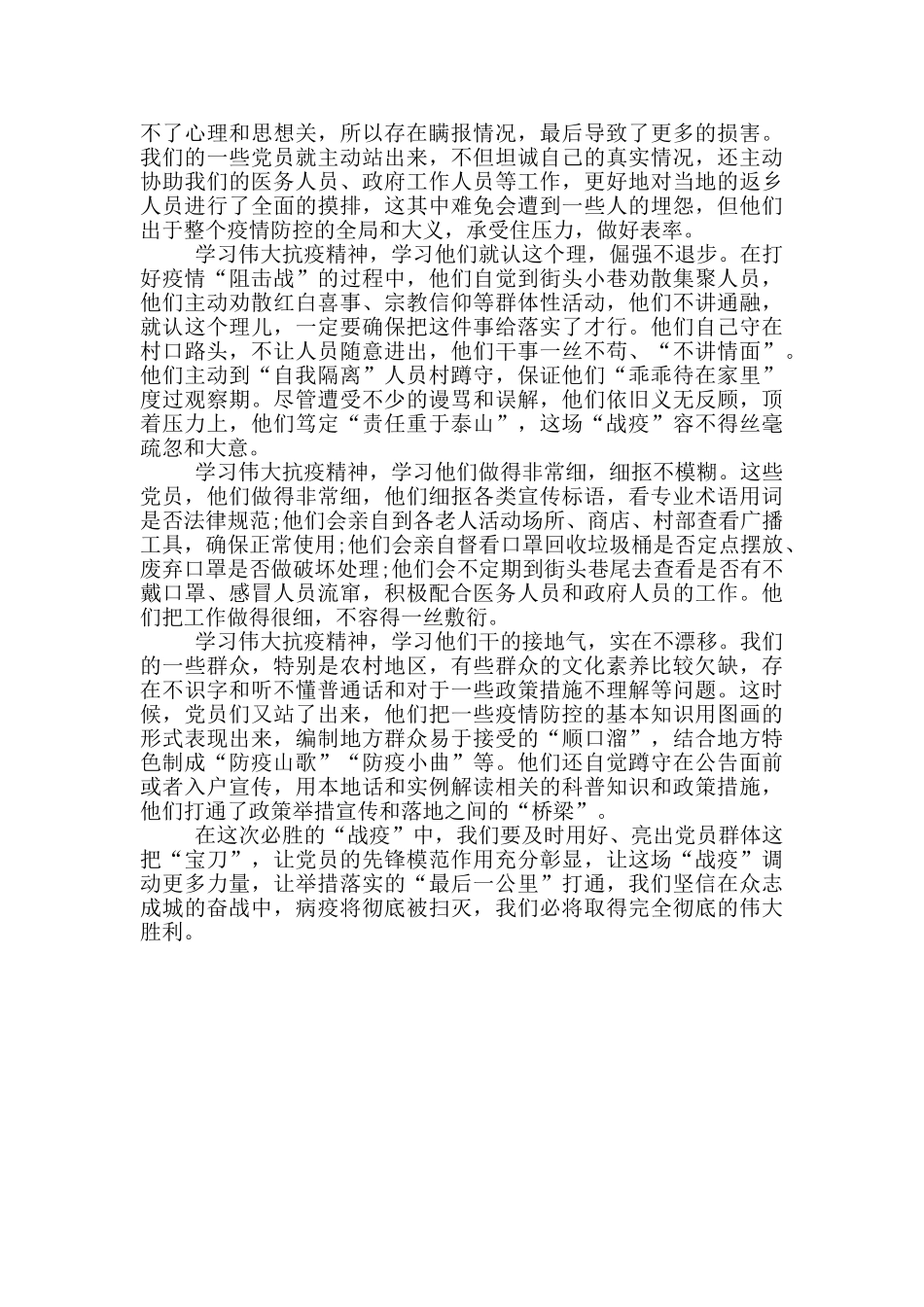 不了心理和思想关，所以存在瞒报情况，最后导致了更多的损害。我们的一些党员就主动站出来，不但坦诚自己的真实情况，还主动协助我们的医务人员、政府工作人员等工作，更好地对当地的返乡人员进行了全面的摸排，这其中难免会遭到一些人的埋怨，但他们出于整个疫情防控的全局和大义，承受住压力，做好表率。

学习伟大抗疫精神，学习他们就认这个理，倔强不退步。在打好疫情“阻击战”的过程中，他们自觉到街头小巷劝散集聚人员，他们主动劝散红白喜事、宗教信仰等群体性活动，他们不讲通融，就认这个理儿，一定要确保把这件事给落实了才行。他们自己守在村口路头，不让人员随意进出，他们干事一丝不苟、“不讲情面”。他们主动到“自我隔离”人员村蹲守，保证他们“乖乖待在家里”度过观察期。尽管遭受不少的谩骂和误解，他们依旧义无反顾，顶着压力上，他们笃定“责任重于泰山”，这场“战疫”容不得丝毫疏忽和大意。

学习伟大抗疫精神，学习他们做得非常细，细抠不模糊。这些党员，他们做得非常细，他们细抠各类宣传标语，看专业术语用词是否法律规范;他们会亲自到各老人活动场所、商店、村部查看广播工具，确保正常使用;他们会亲自督看口罩回收垃圾桶是否定点摆放、废弃口罩是否做破坏处理;他们会不定期到街头巷尾去查看是否有不戴口罩、感冒人员流窜，积极配合医务人员和政府人员的工作。他们把工作做得很细，不容得一丝敷衍。

学习伟大抗疫精神，学习他们干的接地气，实在不漂移。我们的一些群众，特别是农村地区，有些群众的文化素养比较欠缺，存在不识字和听不懂普通话和对于一些政策措施不理解等问题。这时候，党员们又站了出来，他们把一些疫情防控的基本知识用图画的形式表现出来，编制地方群众易于接受的“顺口溜”，结合地方特色制成“防疫山歌”“防疫小曲”等。他们还自觉蹲守在公告面前或者入户宣传，用本地话和实例解读相关的科普知识和政策措施，他们打通了政策举措宣传和落地之间的“桥梁”。

在这次必胜的“战疫”中，我们要及时用好、亮出党员群体这把“宝刀”，让党员的先锋模范作用充分彰显，让这场“战疫”调动更多力量，让举措落实的“最后一公里”打通，我们坚信在众志成城的奋战中，病疫将彻底被扫灭，我们必将取得完全彻底的伟大胜利。